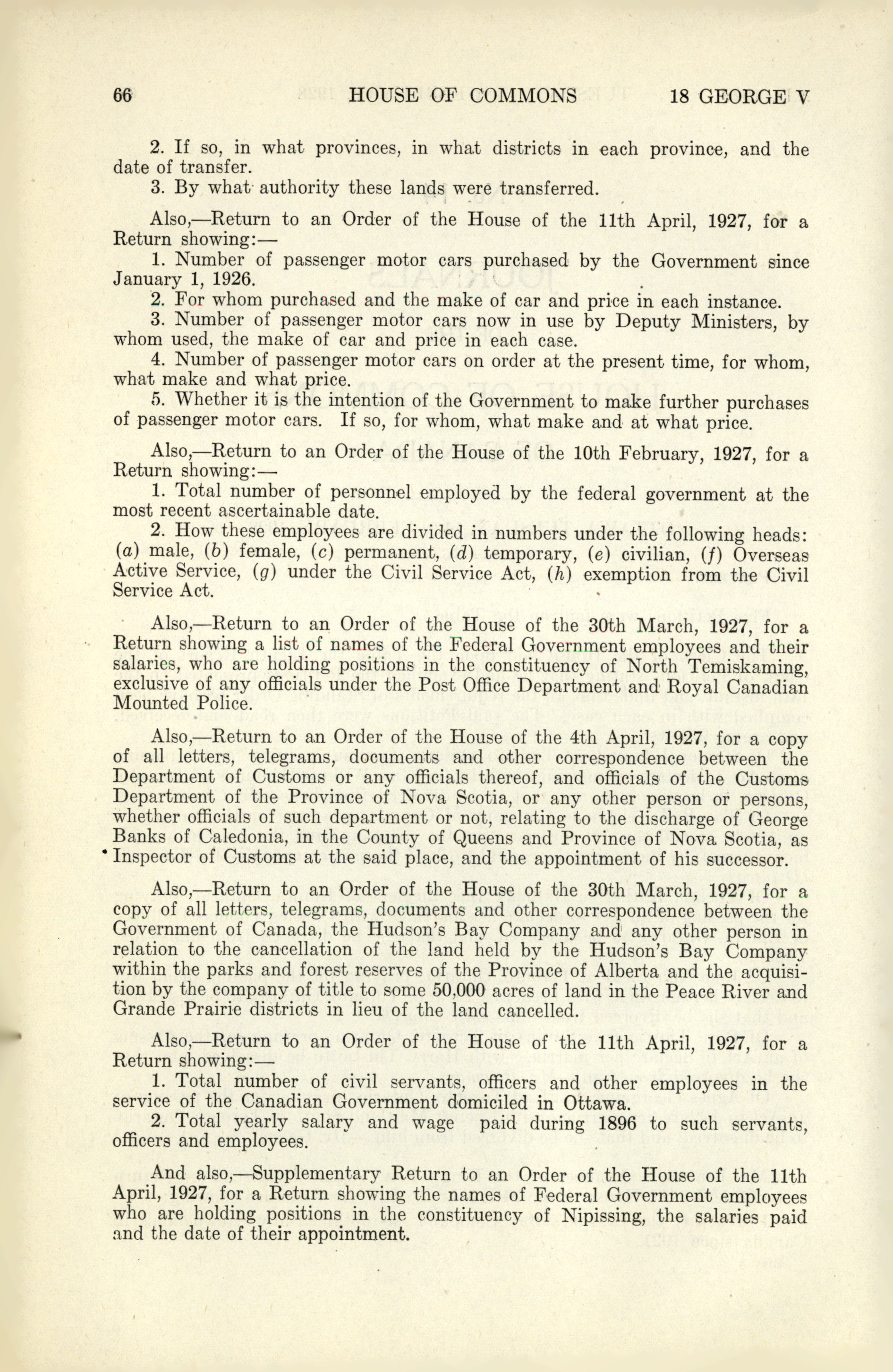 66 HOUSE OF COMMONS 18 GEORGE V

2. If so, in what provinces, in what districts in each province, and the date of transfer.

3. By what authority these lands were transferred.

Also,—Return to an Order of the House of the 11th April, 1927, for a Return showing:—

1. Number of passenger motor cars purchased by the Government since January 1, 1926.

2. For whom purchased and the make of car and price in each instance.

3. Number of passenger motor cars now in use by Deputy Ministers, by whom used, the make of car and price in each case.

4. Number of passenger motor cars on order at the present time, for whom, what make and what price.

5. Whether it is the intention of the Government to make further purchases of passenger motor cars. If so, for whom, what make and at what price.

Also,—Return to an Order of the House of the 10th February, 1927, for a Return showing:—

1. Total number of personnel employed by the federal government at the most recent ascertainable date.

2. How these employees are divided in numbers under the following heads: (a) male, (b) female, (c) permanent, (d) temporary, (e) civilian, (f) Overseas Active Service, (g) under the Civil Service Act, (h) exemption from the Civil Service Act.

Also,—Return to an Order of the House of the 30th March, 1927, for a Return showing a list of names of the Federal Government employees and their salaries, who are holding positions in the constituency of North Temiskaming, exclusive of any officials under the Post Office Department and Royal Canadian Mounted Police.

Also,—Return to an Order of the House of the 4th April, 1927, for a copy of all letters, telegrams, documents and other correspondence between the Department of Customs or any officials thereof, and officials of the Customs Department of the Province of Nova Scotia, or any other person or persons, whether officials of such department or not, relating to the discharge of George Banks of Caledonia, in the County of Queens and Province of Nova Scotia, as Inspector of Customs at the said place, and the appointment of his successor.

Also,—Return to an Order of the House of the 30th March, 1927, for a copy of all letters, telegrams, documents and other correspondence between the Government of Canada, the Hudson's Bay Company and any other person in relation to the cancellation of the land held by the Hudson's Bay Company within the parks and forest reserves of the Province of Alberta and the acquisition by the company of title to some 50,000 acres of land in the Peace River and Grande Prairie districts in lieu of the land cancelled.

Also,—Return to an Order of the House of the 11th April, 1927, for a Return showing:—

1. Total number of civil servants, officers and other employees in the service of the Canadian Government domiciled in Ottawa.

2. Total yearly salary and wage paid during 1896 to such servants, officers and employees.

And also,—Supplementary Return to an Order of the House of the 11th April, 1927, for a Return showing the names of Federal Government employees who are holding positions in the constituency of Nipissing, the salaries paid and the date of their appointment.